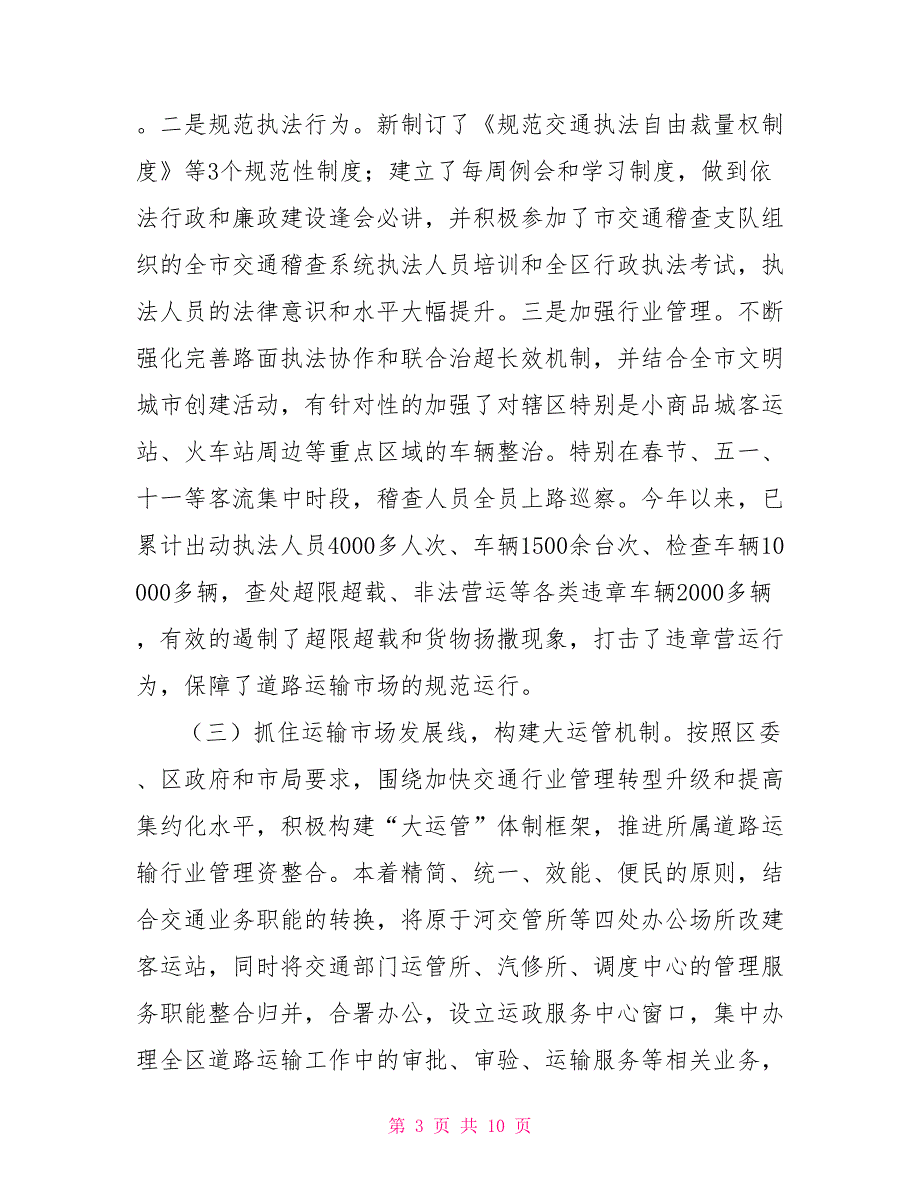 。二是规范执法行为。新制订了《规范交通执法自由裁量权制度》等3个规范性制度；建立了每周例会和学习制度，做到依法行政和廉政建设逢会必讲，并积极参加了市交通稽查支队组织的全市交通稽查系统执法人员培训和全区行政执法考试，执法人员的法律意识和水平大幅提升。三是加强行业管理。不断强化完善路面执法协作和联合治超长效机制，并结合全市文明城市创建活动，有针对性的加强了对辖区特别是小商品城客运站、火车站周边等重点区域的车辆整治。特别在春节、五一、十一等客流集中时段，稽查人员全员上路巡察。今年以来，已累计出动执法人员4000多人次、车辆1500余台次、检查车辆10000多辆，查处超限超载、非法营运等各类违章车辆2000多辆，有效的遏制了超限超载和货物扬撒现象，打击了违章营运行为，保障了道路运输市场的规范运行。

（三）抓住运输市场发展线，构建大运管机制。按照区委、区政府和市局要求，围绕加快交通行业管理转型升级和提高集约化水平，积极构建“大运管”体制框架，推进所属道路运输行业管理资整合。本着精简、统一、效能、便民的原则，结合交通业务职能的转换，将原于河交管所等四处办公场所改建客运站，同时将交通部门运管所、汽修所、调度中心的管理服务职能整合归并，合署办公，设立运政服务中心窗口，集中办理全区道路运输工作中的审批、审验、运输服务等相关业务，

第 3 页 共 10 页